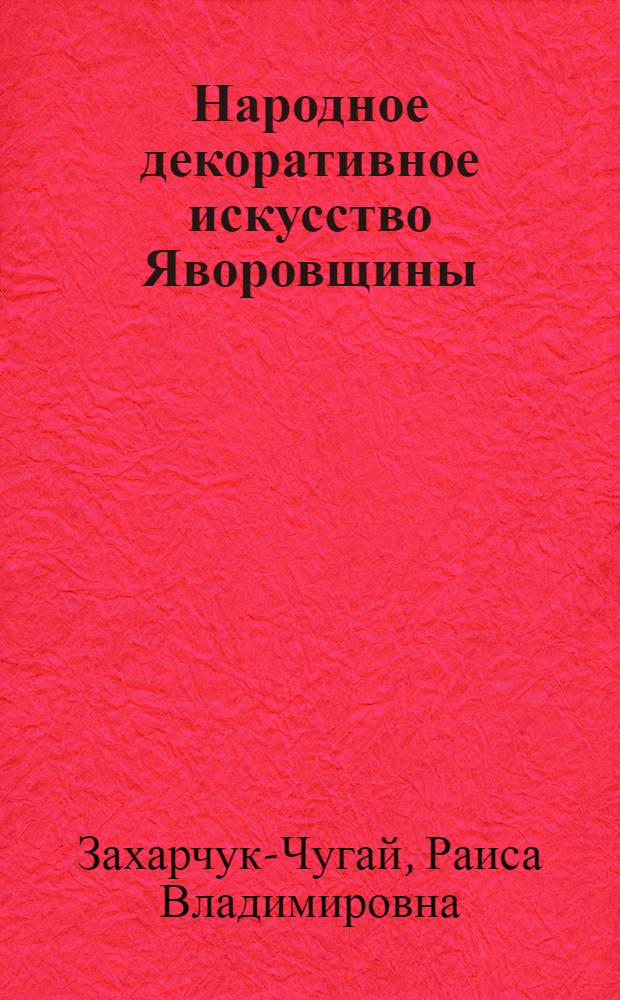 Народное декоративное искусство Яворовщины

Захарчук-Чугай, Раиса Владимировна